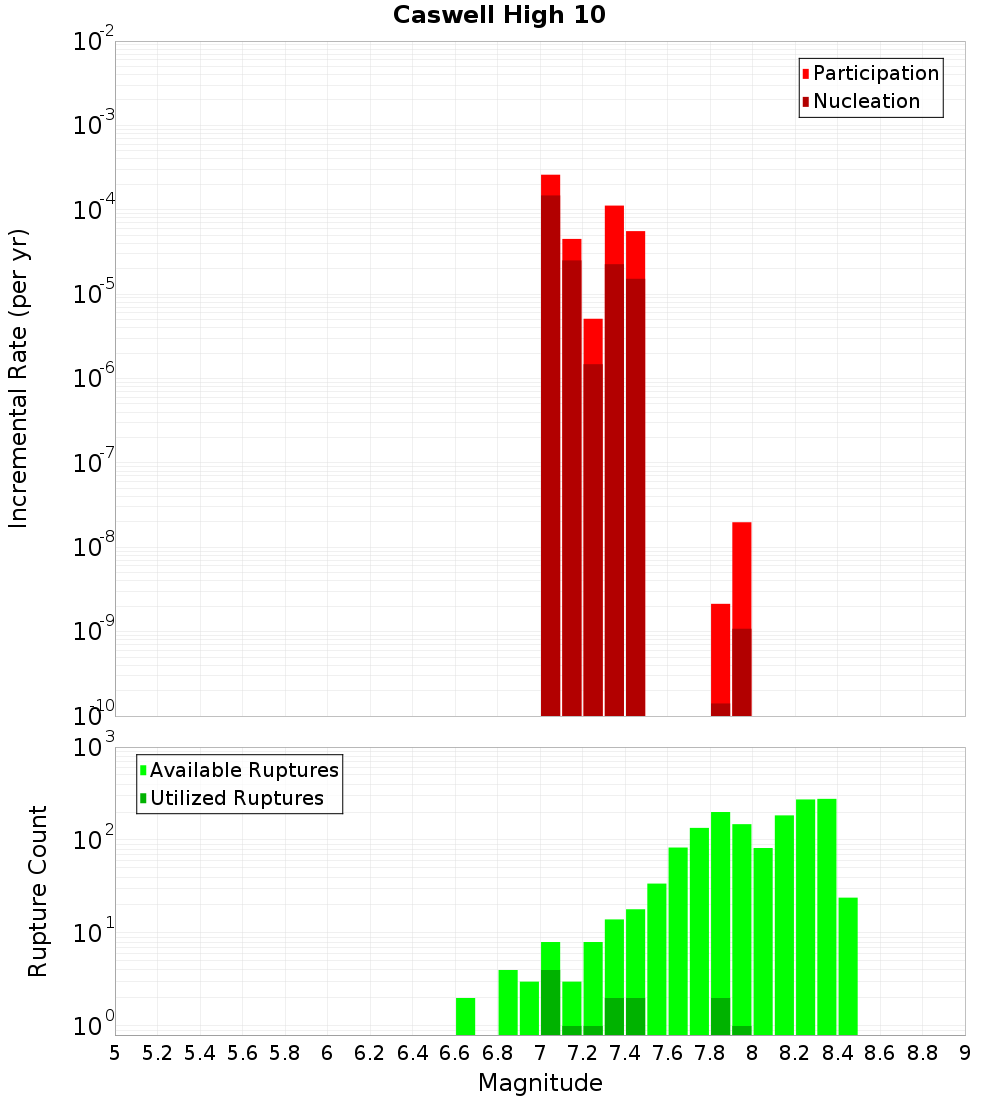 Caswell High 10

Participation
Nucleation

Incremental Rate (per yr)

$10^{-2}$
$10^{-3}$
$10^{-4}$
$10^{-5}$
$10^{-6}$
$10^{-7}$
$10^{-8}$
$10^{-9}$
$10^{-10}$

Available Ruptures
Utilized Ruptures

Rupture Count

$10^{3}$
$10^{2}$
$10^{1}$
$10^{0}$

5 5.2 5.4 5.6 5.8 6 6.2 6.4 6.6 6.8 7 7.2 7.4 7.6 7.8 8 8.2 8.4 8.6 8.8 9

Magnitude